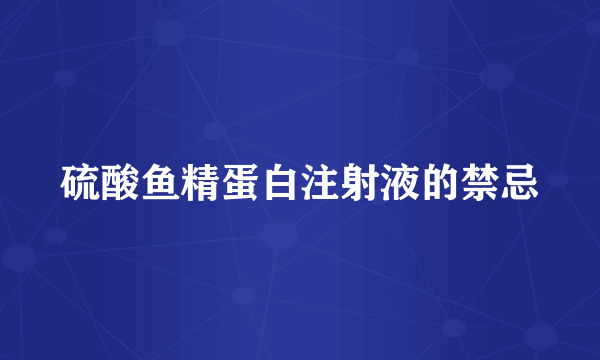 硫酸鱼精蛋白注射液的禁忌